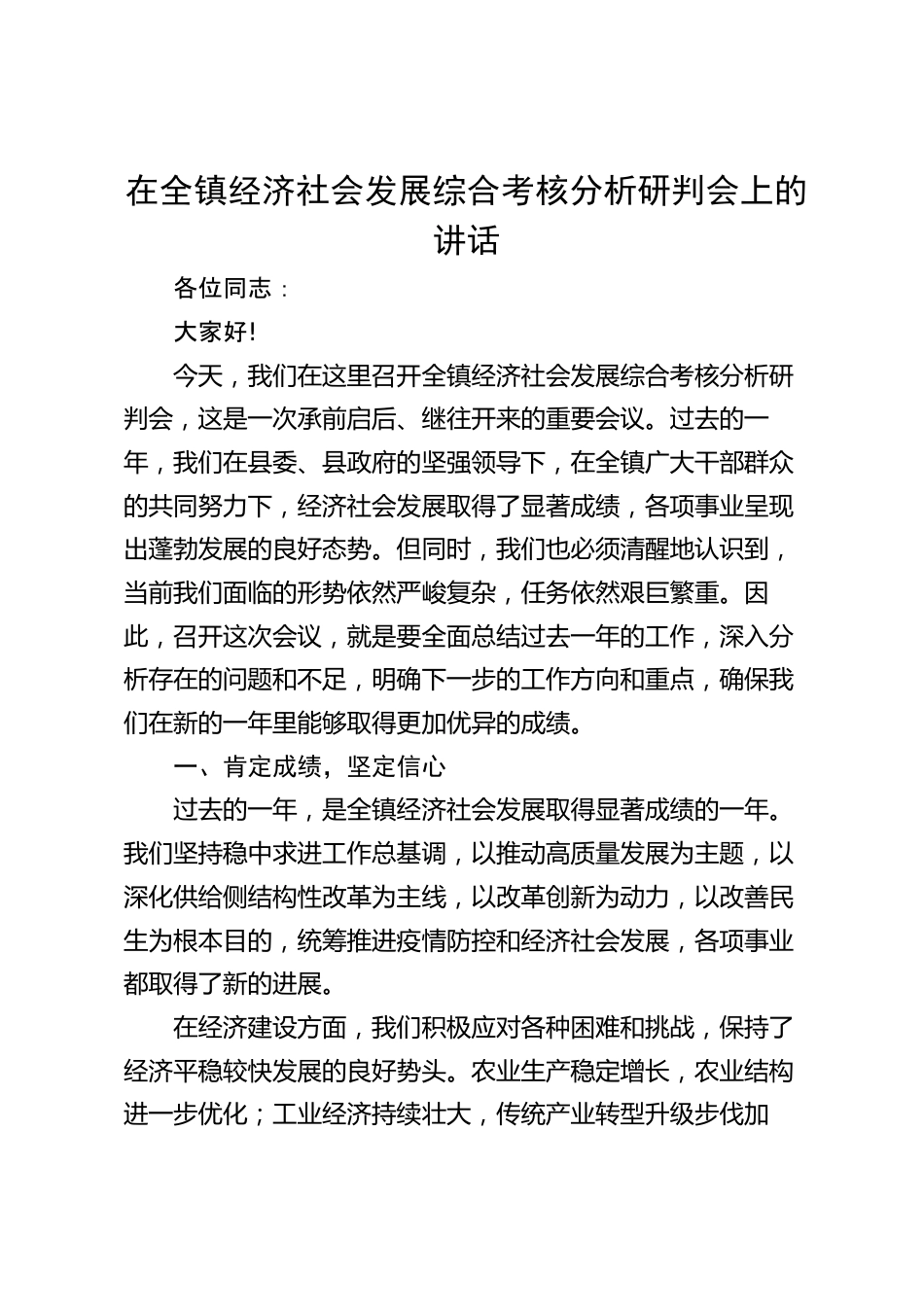 在全镇经济社会发展综合考核分析研判会上的讲话

各位同志：

大家好!

今天，我们在这里召开全镇经济社会发展综合考核分析研判会，这是一次承前启后、继往开来的重要会议。过去的一年，我们在县委、县政府的坚强领导下，在全镇广大干部群众的共同努力下，经济社会发展取得了显著成绩，各项事业呈现出蓬勃发展的良好态势。但同时，我们也必须清醒地认识到，当前我们面临的形势依然严峻复杂，任务依然艰巨繁重。因此，召开这次会议，就是要全面总结过去一年的工作，深入分析存在的问题和不足，明确下一步的工作方向和重点，确保我们在新的一年里能够取得更加优异的成绩。

一、肯定成绩，坚定信心

过去的一年，是全镇经济社会发展取得显著成绩的一年。我们坚持稳中求进工作总基调，以推动高质量发展为主题，以深化供给侧结构性改革为主线，以改革创新为动力，以改善民生为根本目的，统筹推进疫情防控和经济社会发展，各项事业都取得了新的进展。

在经济建设方面，我们积极应对各种困难和挑战，保持了经济平稳较快发展的良好势头。农业生产稳定增长，农业结构进一步优化；工业经济持续壮大，传统产业转型升级步伐加